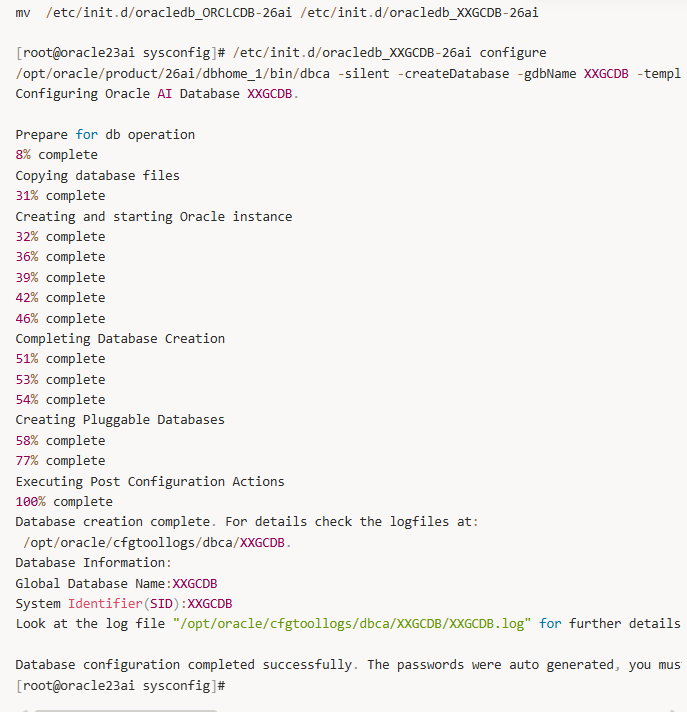 mv  /etc/init.d/oracledb_ORCLCDB-26ai /etc/init.d/oracledb_XXGCDB-26ai

[root@oracle23ai sysconfig]# /etc/init.d/oracledb_XXGCDB-26ai configure
/opt/oracle/product/26ai/dbhome_1/bin/dbca -silent -createDatabase -gdbName XXGCDB -templ
Configuring Oracle AI Database XXGCDB.

Prepare for db operation
8% complete
Copying database files
31% complete
Creating and starting Oracle instance
32% complete
36% complete
39% complete
42% complete
46% complete
Completing Database Creation
51% complete
53% complete
54% complete
Creating Pluggable Databases
58% complete
77% complete
Executing Post Configuration Actions
100% complete
Database creation complete. For details check the logfiles at:
 /opt/oracle/cfgtoollogs/dbca/XXGCDB.
Database Information:
Global Database Name:XXGCDB
System Identifier(SID):XXGCDB
Look at the log file "/opt/oracle/cfgtoollogs/dbca/XXGCDB/XXGCDB.log" for further details

Database configuration completed successfully. The passwords were auto generated, you mus
[root@oracle23ai sysconfig]#